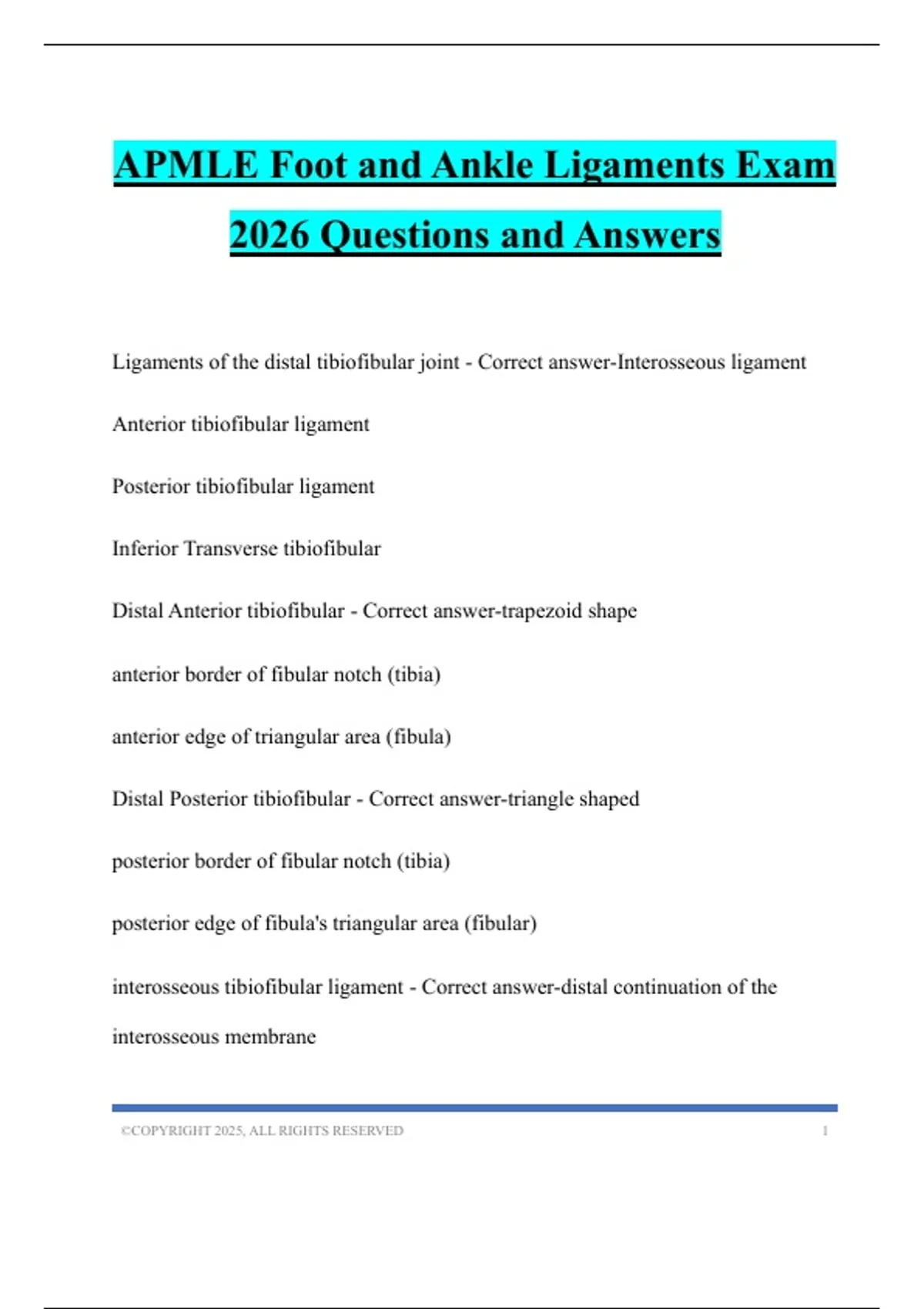 APMLE Foot and Ankle Ligaments Exam 2026 Questions and Answers

Ligaments of the distal tibiofibular joint - Correct answer-Interosseous ligament

Anterior tibiofibular ligament

Posterior tibiofibular ligament

Inferior Transverse tibiofibular

Distal Anterior tibiofibular - Correct answer-trapezoid shape

anterior border of fibular notch (tibia)

anterior edge of triangular area (fibula)

Distal Posterior tibiofibular - Correct answer-triangle shaped

posterior border of fibular notch (tibia)

posterior edge of fibula's triangular area (fibular)

interosseous tibiofibular ligament - Correct answer-distal continuation of the interosseous membrane

©COPYRIGHT 2025, ALL RIGHTS RESERVED 1